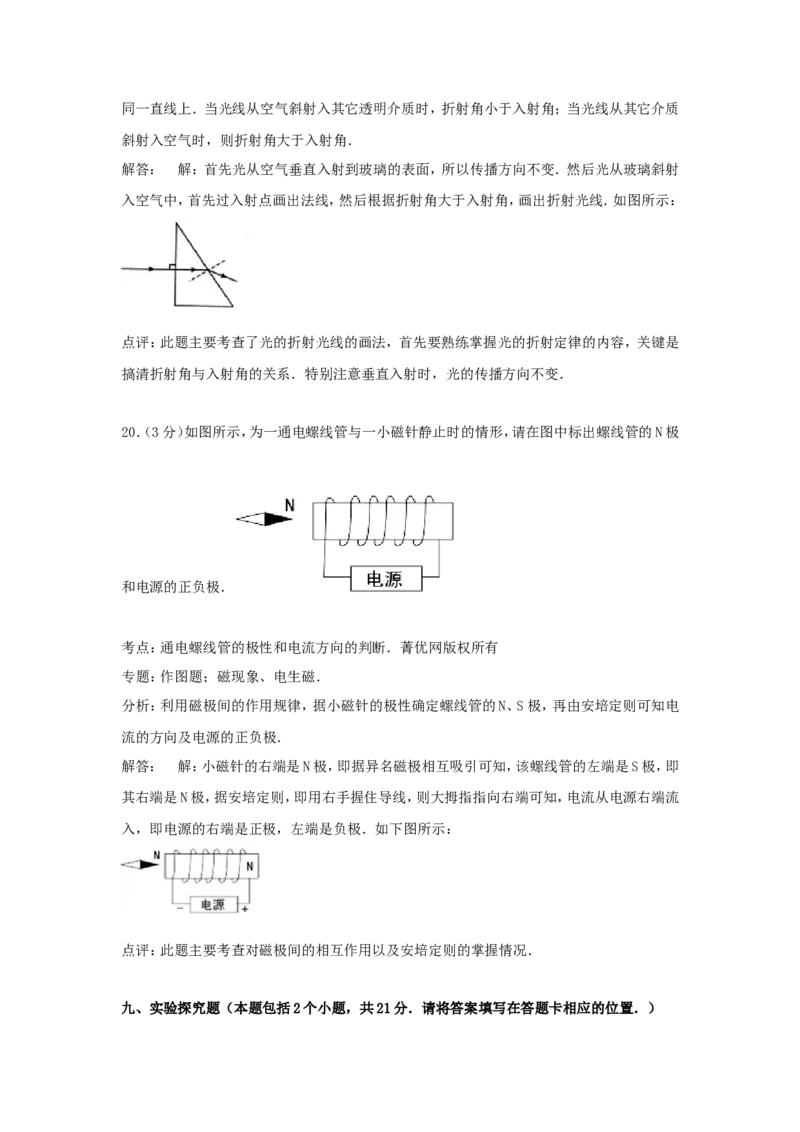 同一直线上．当光线从空气斜射入其它透明介质时，折射角小于入射角；当光线从其它介质斜射入空气时，则折射角大于入射角．

解答：　解：首先光从空气垂直入射到玻璃的表面，所以传播方向不变．然后光从玻璃斜射入空气中，首先过入射点画出法线，然后根据折射角大于入射角，画出折射光线．如图所示：

点评：此题主要考查了光的折射光线的画法，首先要熟练掌握光的折射定律的内容，关键是搞清折射角与入射角的关系．特别注意垂直入射时，光的传播方向不变．

20.（3分）如图所示，为一通电螺线管与一小磁针静止时的情形，请在图中标出螺线管的N极

N
电源

和电源的正负极．

考点：通电螺线管的极性和电流方向的判断．菁优网版权所有

专题：作图题；磁现象、电生磁．

分析：利用磁极间的作用规律，据小磁针的极性确定螺线管的N、S极，再由安培定则可知电流的方向及电源的正负极．

解答：　解：小磁针的右端是N极，即据异名磁极相互吸引可知，该螺线管的左端是S极，即其右端是N极，据安培定则，即用右手握住导线，则大拇指指向右端可知，电流从电源右端流入，即电源的右端是正极，左端是负极．如下图所示：

N
N
-
电源
+

点评：此题主要考查对磁极间的相互作用以及安培定则的掌握情况．

九、实验探究题（本题包括2个小题，共21分．请将答案填写在答题卡相应的位置．）